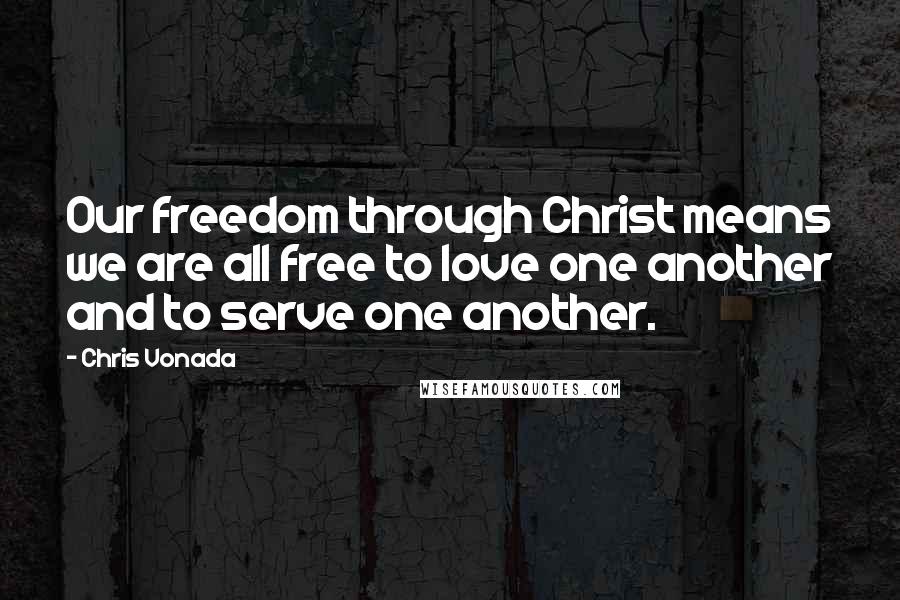 Our freedom through Christ means we are all free to love one another and to serve one another.

- Chris Vonada

WISEFAMOUSQUOTES.COM